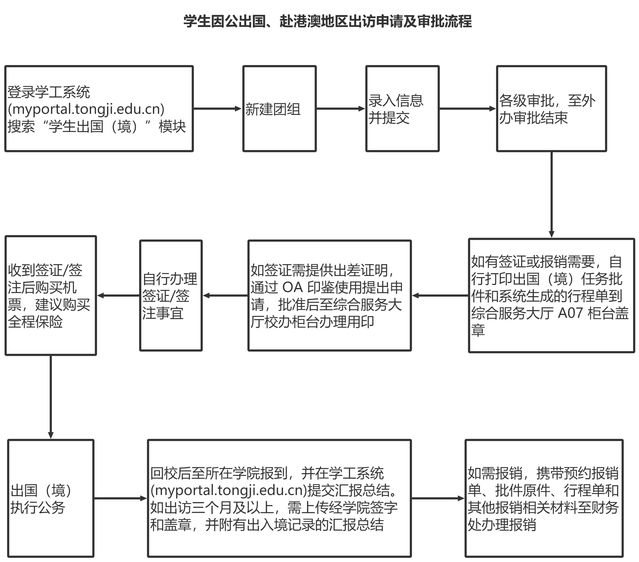 学生因公出国、赴港澳地区出访申请及审批流程

登录学工系统 (myportal.tongji.edu.cn) 搜索“学生出国（境）”模块

新建团组

录入信息并提交

各级审批，至外办审批结束

如有签证或报销需要，自行打印出国（境）任务批件和系统生成的行程单到综合服务大厅 A07 柜台盖章

如签证需提供出差证明，通过 OA 印鉴使用提出申请，批准后至综合服务大厅校办柜台办理用印

自行办理签证/签注事宜

收到签证/签注后购买机票，建议购买全程保险

出国（境）执行公务

回校后至所在学院报到，并在学工系统 (myportal.tongji.edu.cn)提交汇报总结。如出访三个月及以上，需上传经学院签字和盖章，并附有出入境记录的汇报总结

如需报销，携带预约报销单、批件原件、行程单和其他报销相关材料至财务处办理报销